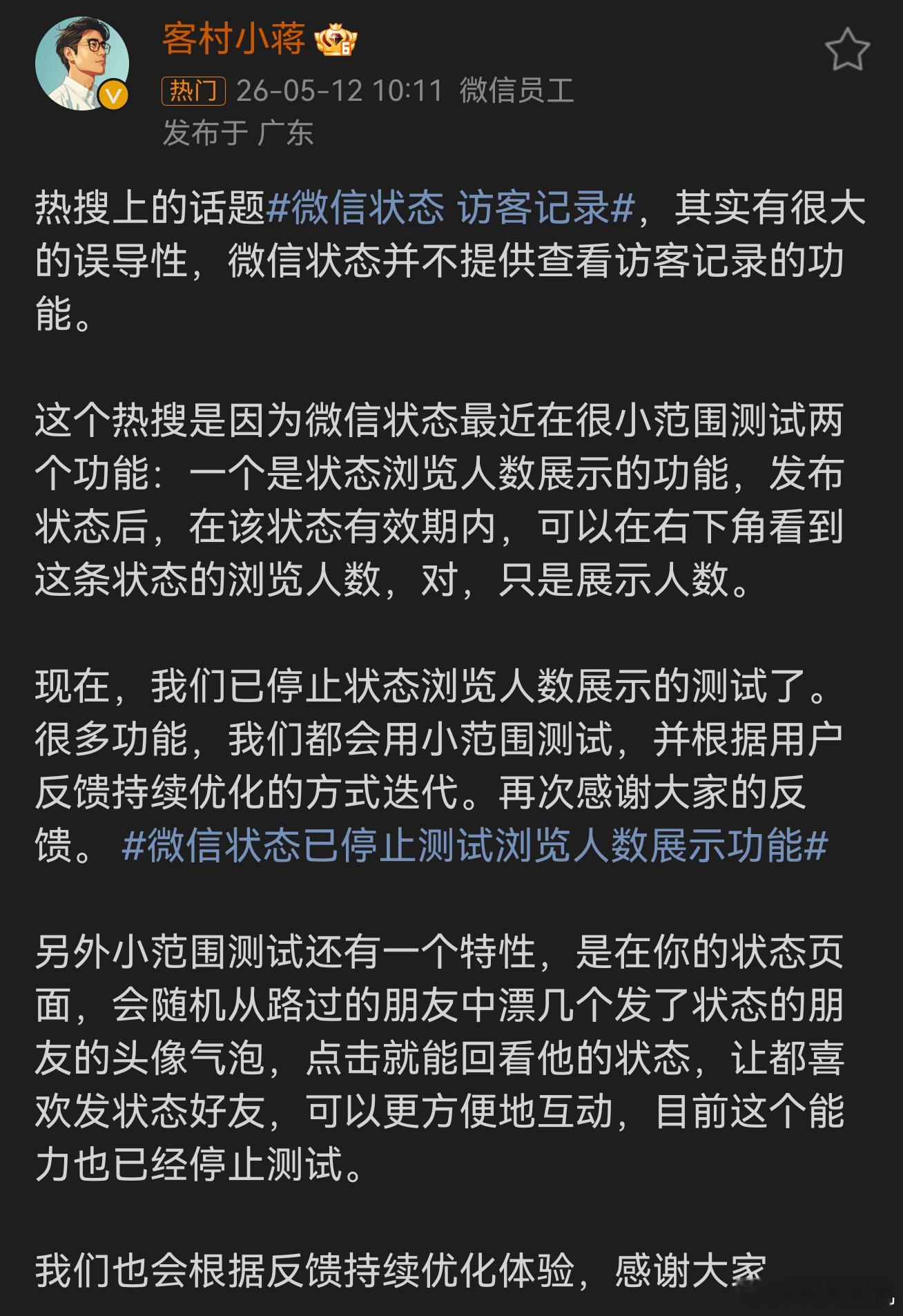 客村小蒋

热门 26-05-12 10:11 微信员工
发布于 广东

热搜上的话题#微信状态 访客记录#，其实有很大的误导性，微信状态并不提供查看访客记录的功能。

这个热搜是因为微信状态最近在很小范围测试两个功能：一个是状态浏览人数展示的功能，发布状态后，在该状态有效期内，可以在右下角看到这条状态的浏览人数，对，只是展示人数。

现在，我们已停止状态浏览人数展示的测试了。很多功能，我们都会用小范围测试，并根据用户反馈持续优化的方式迭代。再次感谢大家的反馈。 #微信状态已停止测试浏览人数展示功能#

另外小范围测试还有一个特性，是在你的状态页面，会随机从路过的朋友中漂几个发了状态的朋友的头像气泡，点击就能回看他的状态，让都喜欢发状态好友，可以更方便地互动，目前这个能力也已经停止测试。

我们也会根据反馈持续优化体验，感谢大家